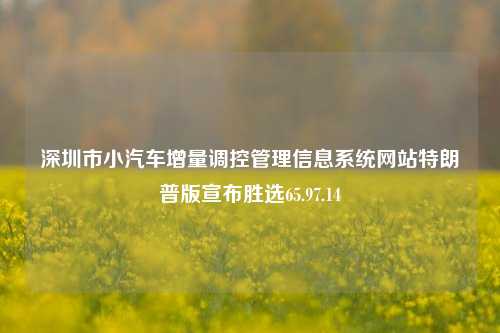 深圳市小汽车增量调控管理信息系统网站特朗普版宣布胜选65.97.14